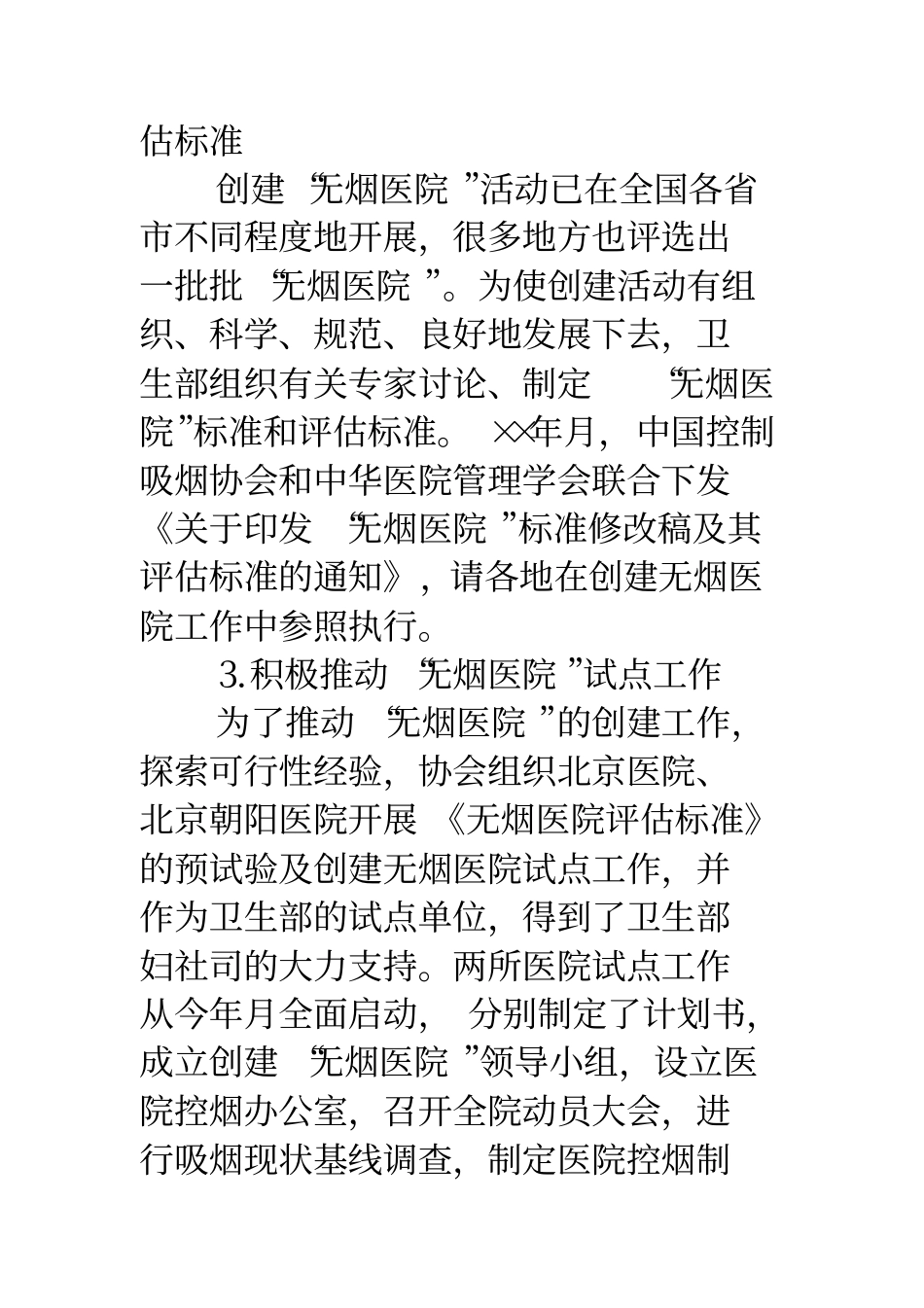 估标准

创建“无烟医院”活动已在全国各省市不同程度地开展，很多地方也评选出一批批“无烟医院”。为使创建活动有组织、科学、规范、良好地发展下去，卫生部组织有关专家讨论、制定“无烟医院”标准和评估标准。××年月，中国控制吸烟协会和中华医院管理学会联合下发《关于印发“无烟医院”标准修改稿及其评估标准的通知》，请各地在创建无烟医院工作中参照执行。

3.积极推动“无烟医院”试点工作

为了推动“无烟医院”的创建工作，探索可行性经验，协会组织北京医院、北京朝阳医院开展《无烟医院评估标准》的预试验及创建无烟医院试点工作，并作为卫生部的试点单位，得到了卫生部妇社司的大力支持。两所医院试点工作从今年月全面启动，分别制定了计划书，成立创建“无烟医院”领导小组，设立医院控烟办公室，召开全院动员大会，进行吸烟现状基线调查，制定医院控烟制